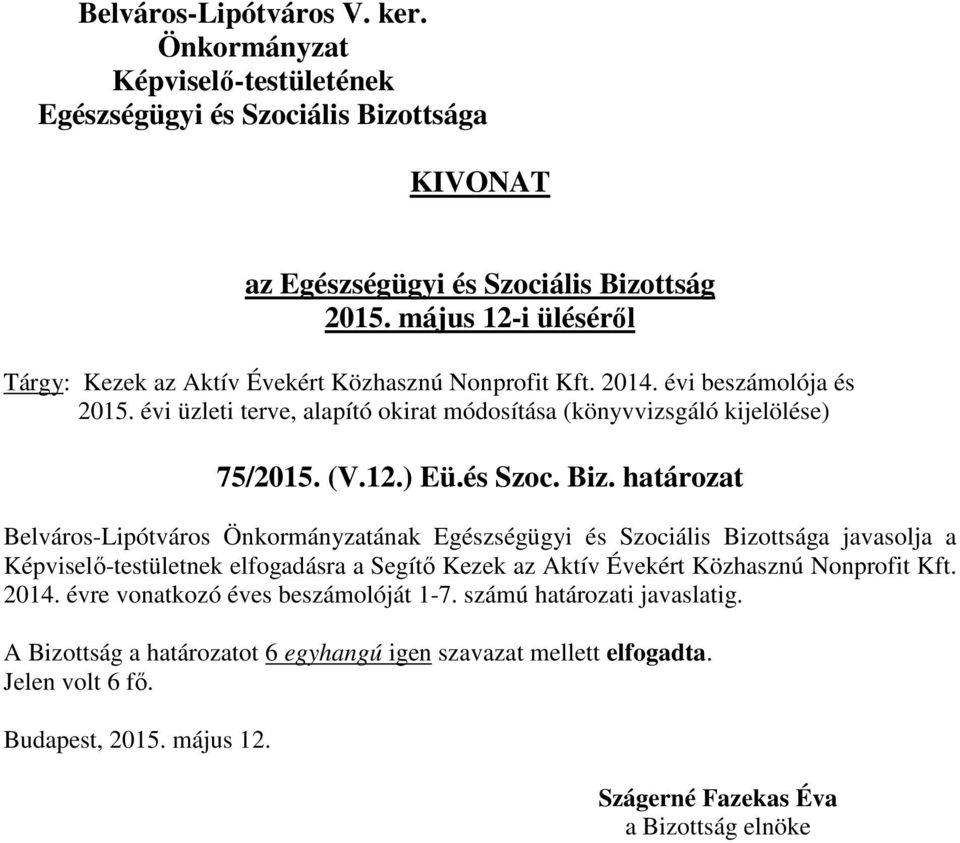 Belváros-Lipótváros V. ker.
Önkormányzat
Képviselő-testületének
Egészségügyi és Szociális Bizottsága

KIVONAT

az Egészségügyi és Szociális Bizottság
2015. május 12-i üléséről

Tárgy: Kezek az Aktív Évekért Közhasznú Nonprofit Kft. 2014. évi beszámolója és 2015. évi üzleti terve, alapító okirat módosítása (könyvvizsgáló kijelölése)

75/2015. (V.12.) Eü.és Szoc. Biz. határozat

Belváros-Lipótváros Önkormányzatának Egészségügyi és Szociális Bizottsága javasolja a Képviselő-testületnek elfogadásra a Segítő Kezek az Aktív Évekért Közhasznú Nonprofit Kft. 2014. évre vonatkozó éves beszámolóját 1-7. számú határozati javaslatig.

A Bizottság a határozatot 6 egyhangú igen szavazat mellett elfogadta.
Jelen volt 6 fő.

Budapest, 2015. május 12.

Szágerné Fazekas Éva
a Bizottság elnöke